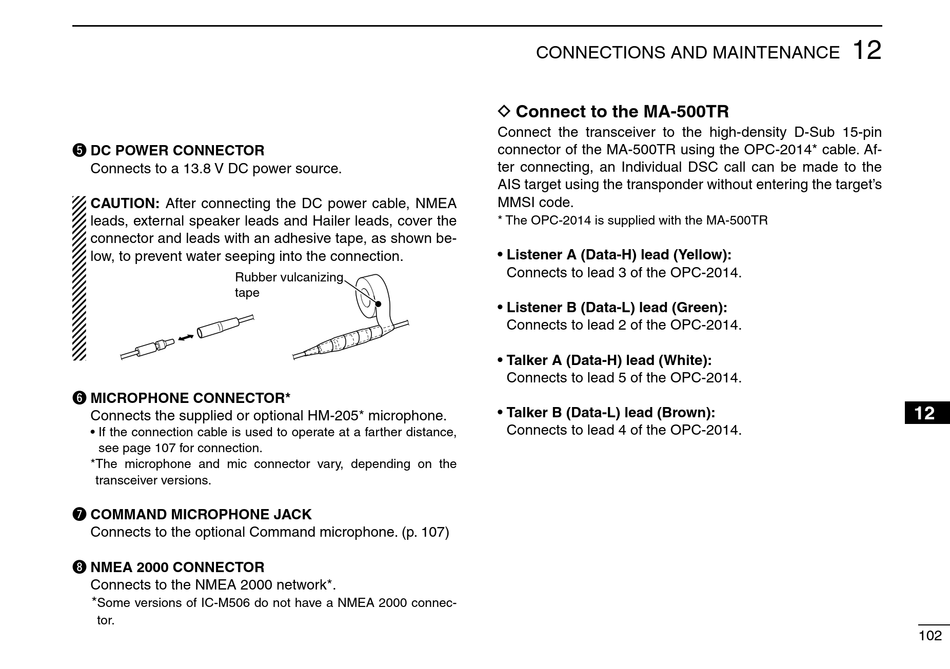 CONNECTIONS AND MAINTENANCE 12

❺ DC POWER CONNECTOR
Connects to a 13.8 V DC power source.

CAUTION: After connecting the DC power cable, NMEA leads, external speaker leads and Hailer leads, cover the connector and leads with an adhesive tape, as shown below, to prevent water seeping into the connection.

Rubber vulcanizing tape

❻ MICROPHONE CONNECTOR*
Connects the supplied or optional HM-205* microphone.
• If the connection cable is used to operate at a farther distance, see page 107 for connection.
*The microphone and mic connector vary, depending on the transceiver versions.

❼ COMMAND MICROPHONE JACK
Connects to the optional Command microphone. (p. 107)

❽ NMEA 2000 CONNECTOR
Connects to the NMEA 2000 network*.
*Some versions of IC-M506 do not have a NMEA 2000 connector.

◇ Connect to the MA-500TR
Connect the transceiver to the high-density D-Sub 15-pin connector of the MA-500TR using the OPC-2014* cable. After connecting, an Individual DSC call can be made to the AIS target using the transponder without entering the target's MMSI code.
* The OPC-2014 is supplied with the MA-500TR

• Listener A (Data-H) lead (Yellow):
Connects to lead 3 of the OPC-2014.

• Listener B (Data-L) lead (Green):
Connects to lead 2 of the OPC-2014.

• Talker A (Data-H) lead (White):
Connects to lead 5 of the OPC-2014.

• Talker B (Data-L) lead (Brown):
Connects to lead 4 of the OPC-2014.

12

102